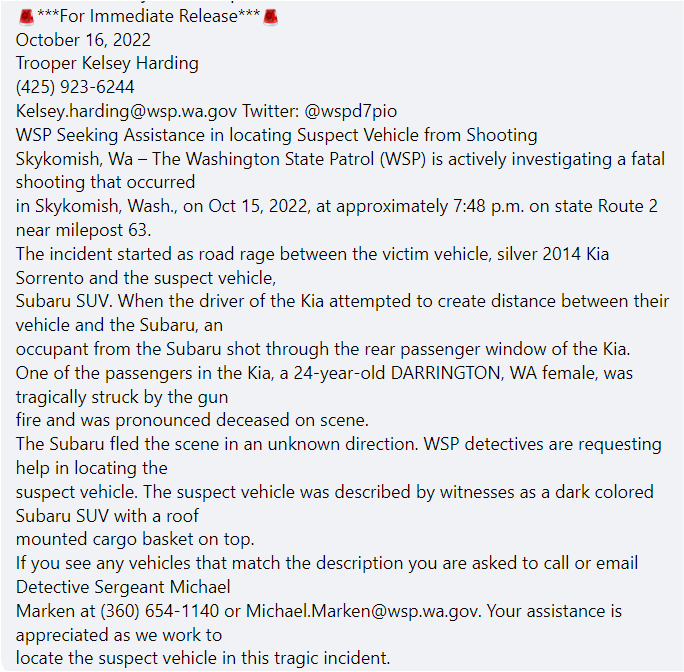 🚨***For Immediate Release***🚨
October 16, 2022
Trooper Kelsey Harding
(425) 923-6244
Kelsey.harding@wsp.wa.gov Twitter: @wspd7pio
WSP Seeking Assistance in locating Suspect Vehicle from Shooting
Skykomish, Wa – The Washington State Patrol (WSP) is actively investigating a fatal shooting that occurred in Skykomish, Wash., on Oct 15, 2022, at approximately 7:48 p.m. on state Route 2 near milepost 63.
The incident started as road rage between the victim vehicle, silver 2014 Kia Sorrento and the suspect vehicle, Subaru SUV. When the driver of the Kia attempted to create distance between their vehicle and the Subaru, an occupant from the Subaru shot through the rear passenger window of the Kia.
One of the passengers in the Kia, a 24-year-old DARRINGTON, WA female, was tragically struck by the gun fire and was pronounced deceased on scene.
The Subaru fled the scene in an unknown direction. WSP detectives are requesting help in locating the suspect vehicle. The suspect vehicle was described by witnesses as a dark colored Subaru SUV with a roof mounted cargo basket on top.
If you see any vehicles that match the description you are asked to call or email Detective Sergeant Michael Marken at (360) 654-1140 or Michael.Marken@wsp.wa.gov. Your assistance is appreciated as we work to locate the suspect vehicle in this tragic incident.